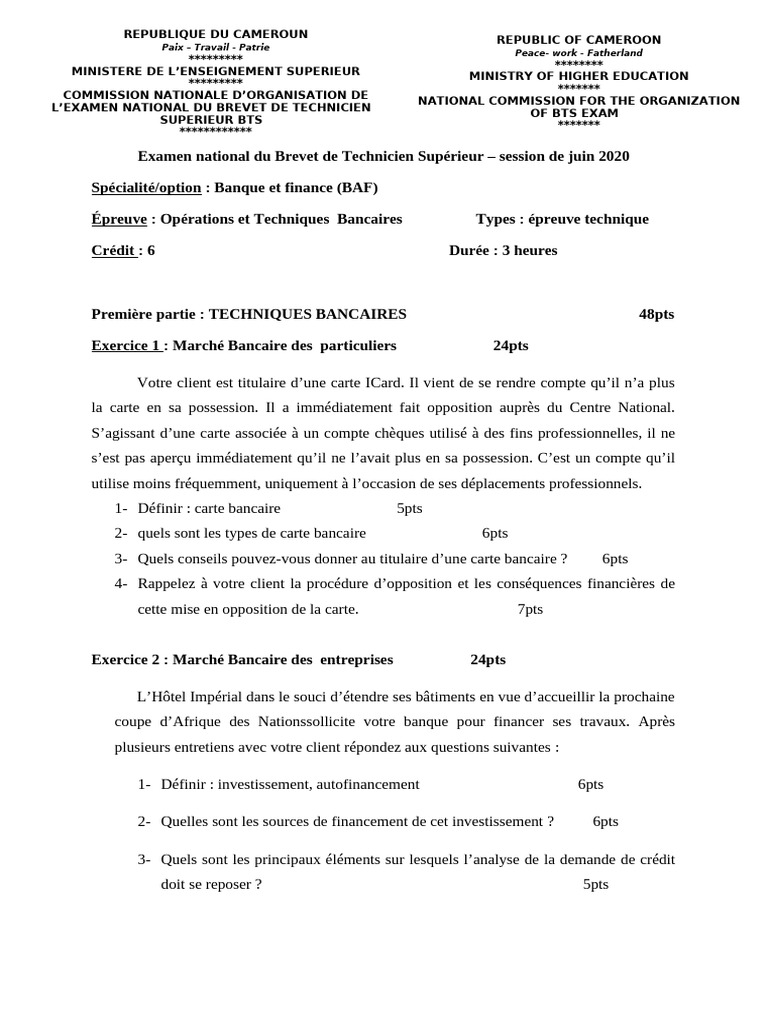 REPUBLIQUE DU CAMEROUN
Paix – Travail - Patrie
*********
MINISTERE DE L'ENSEIGNEMENT SUPERIEUR
*********
COMMISSION NATIONALE D'ORGANISATION DE L'EXAMEN NATIONAL DU BREVET DE TECHNICIEN SUPERIEUR BTS
************

REPUBLIC OF CAMEROON
Peace- work - Fatherland
********
MINISTRY OF HIGHER EDUCATION
*******
NATIONAL COMMISSION FOR THE ORGANIZATION OF BTS EXAM
*******

Examen national du Brevet de Technicien Supérieur – session de juin 2020

Spécialité/option : Banque et finance (BAF)

Épreuve : Opérations et Techniques Bancaires Types : épreuve technique

Crédit : 6 Durée : 3 heures

Première partie : TECHNIQUES BANCAIRES 48pts

Exercice 1 : Marché Bancaire des particuliers 24pts

Votre client est titulaire d'une carte ICard. Il vient de se rendre compte qu'il n'a plus la carte en sa possession. Il a immédiatement fait opposition auprès du Centre National. S'agissant d'une carte associée à un compte chèques utilisé à des fins professionnelles, il ne s'est pas aperçu immédiatement qu'il ne l'avait plus en sa possession. C'est un compte qu'il utilise moins fréquemment, uniquement à l'occasion de ses déplacements professionnels.

1- Définir : carte bancaire 5pts
2- quels sont les types de carte bancaire 6pts
3- Quels conseils pouvez-vous donner au titulaire d'une carte bancaire ? 6pts
4- Rappelez à votre client la procédure d'opposition et les conséquences financières de cette mise en opposition de la carte. 7pts

Exercice 2 : Marché Bancaire des entreprises 24pts

L'Hôtel Impérial dans le souci d'étendre ses bâtiments en vue d'accueillir la prochaine coupe d'Afrique des Nationssollicite votre banque pour financer ses travaux. Après plusieurs entretiens avec votre client répondez aux questions suivantes :

1- Définir : investissement, autofinancement 6pts

2- Quelles sont les sources de financement de cet investissement ? 6pts

3- Quels sont les principaux éléments sur lesquels l'analyse de la demande de crédit doit se reposer ? 5pts